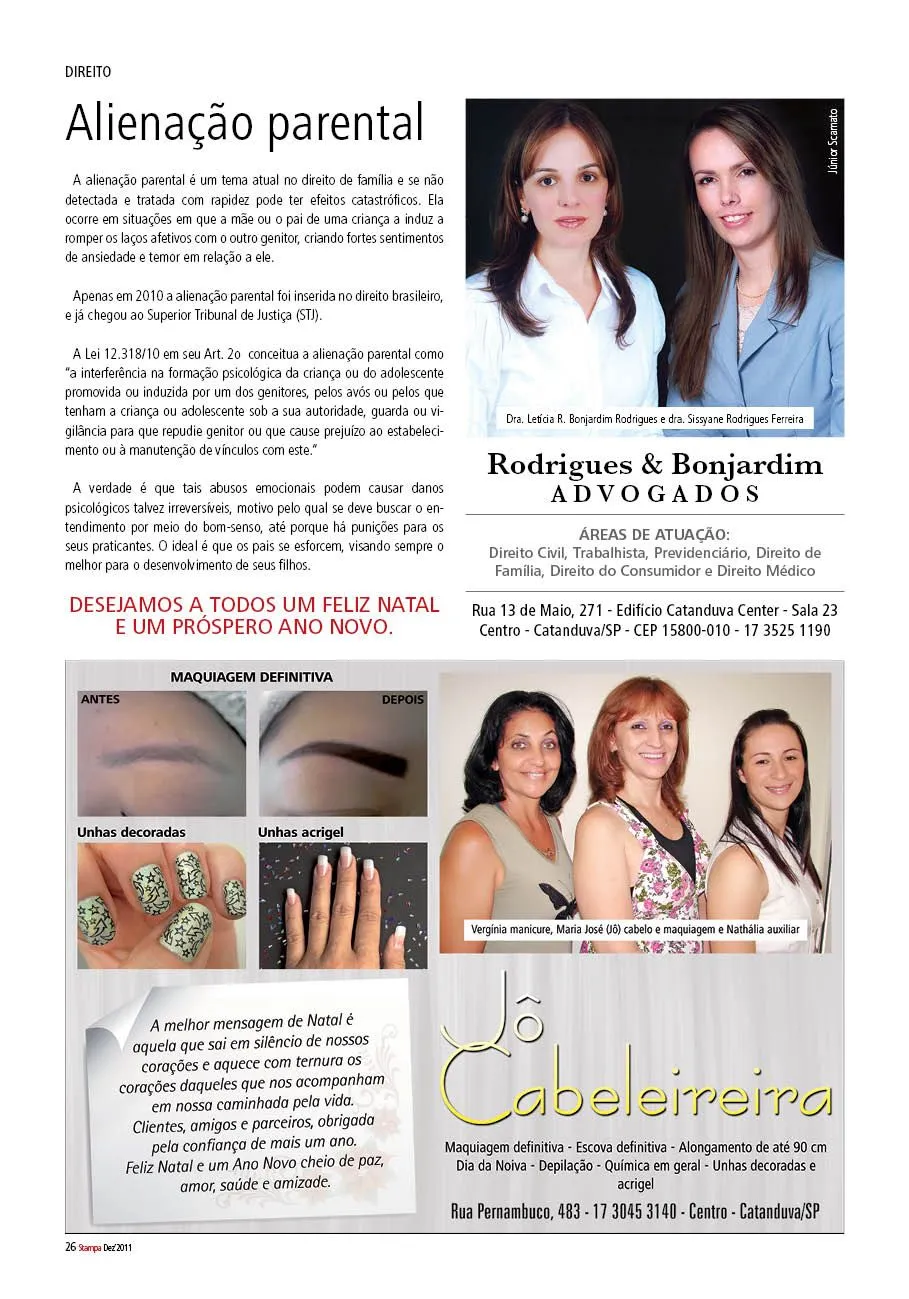 DIREITO

Alienação parental

A alienação parental é um tema atual no direito de família e se não detectada e tratada com rapidez pode ter efeitos catastróficos. Ela ocorre em situações em que a mãe ou o pai de uma criança a induz a romper os laços afetivos com o outro genitor, criando fortes sentimentos de ansiedade e temor em relação a ele.

Apenas em 2010 a alienação parental foi inserida no direito brasileiro, e já chegou ao Superior Tribunal de Justiça (STJ).

A Lei 12.318/10 em seu Art. 2o conceitua a alienação parental como "a interferência na formação psicológica da criança ou do adolescente promovida ou induzida por um dos genitores, pelos avós ou pelos que tenham a criança ou adolescente sob a sua autoridade, guarda ou vigilância para que repudie genitor ou que cause prejuízo ao estabelecimento ou à manutenção de vínculos com este."

A verdade é que tais abusos emocionais podem causar danos psicológicos talvez irreversíveis, motivo pelo qual se deve buscar o entendimento por meio do bom-senso, até porque há punições para os seus praticantes. O ideal é que os pais se esforcem, visando sempre o melhor para o desenvolvimento de seus filhos.

DESEJAMOS A TODOS UM FELIZ NATAL E UM PRÓSPERO ANO NOVO.

Júnior Scamato

Dra. Letícia R. Bonjardim Rodrigues e dra. Sissyane Rodrigues Ferreira

Rodrigues & Bonjardim
ADVOGADOS

ÁREAS DE ATUAÇÃO:
Direito Civil, Trabalhista, Previdenciário, Direito de Família, Direito do Consumidor e Direito Médico

Rua 13 de Maio, 271 - Edifício Catanduva Center - Sala 23
Centro - Catanduva/SP - CEP 15800-010 - 17 3525 1190

MAQUIAGEM DEFINITIVA
ANTES
DEPOIS
Unhas decoradas
Unhas acrigel

Vergínia manicure, Maria José (Jô) cabelo e maquiagem e Nathália auxiliar

A melhor mensagem de Natal é aquela que sai em silêncio de nossos corações e aquece com ternura os corações daqueles que nos acompanham em nossa caminhada pela vida. Clientes, amigos e parceiros, obrigada pela confiança de mais um ano. Feliz Natal e um Ano Novo cheio de paz, amor, saúde e amizade.

Jô Cabeleireira

Maquiagem definitiva - Escova definitiva - Alongamento de até 90 cm
Dia da Noiva - Depilação - Química em geral - Unhas decoradas e acrigel

Rua Pernambuco, 483 - 17 3045 3140 - Centro - Catanduva/SP

26 Stampa Dez'2011